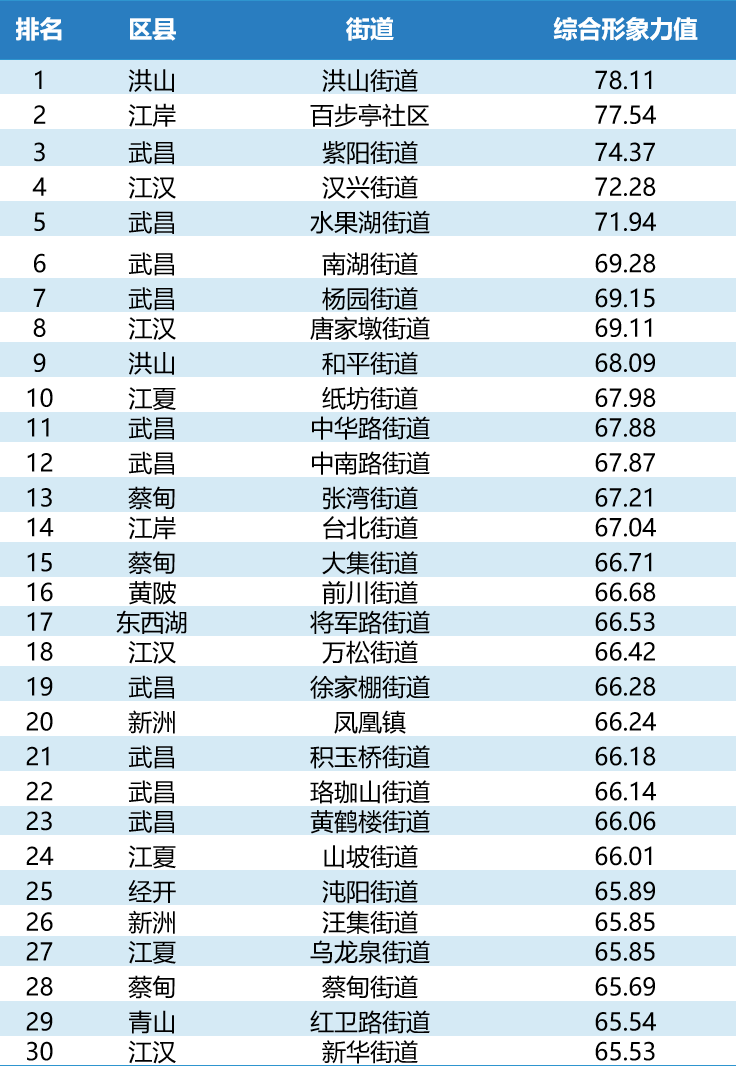 | 排名 | 区县 | 街道 | 综合形象力值 |
|---|---|---|---|
| 1 | 洪山 | 洪山街道 | 78.11 |
| 2 | 江岸 | 百步亭社区 | 77.54 |
| 3 | 武昌 | 紫阳街道 | 74.37 |
| 4 | 江汉 | 汉兴街道 | 72.28 |
| 5 | 武昌 | 水果湖街道 | 71.94 |
| 6 | 武昌 | 南湖街道 | 69.28 |
| 7 | 武昌 | 杨园街道 | 69.15 |
| 8 | 江汉 | 唐家墩街道 | 69.11 |
| 9 | 洪山 | 和平街道 | 68.09 |
| 10 | 江夏 | 纸坊街道 | 67.98 |
| 11 | 武昌 | 中华路街道 | 67.88 |
| 12 | 武昌 | 中南路街道 | 67.87 |
| 13 | 蔡甸 | 张湾街道 | 67.21 |
| 14 | 江岸 | 台北街道 | 67.04 |
| 15 | 蔡甸 | 大集街道 | 66.71 |
| 16 | 黄陂 | 前川街道 | 66.68 |
| 17 | 东西湖 | 将军路街道 | 66.53 |
| 18 | 江汉 | 万松街道 | 66.42 |
| 19 | 武昌 | 徐家棚街道 | 66.28 |
| 20 | 新洲 | 凤凰镇 | 66.24 |
| 21 | 武昌 | 积玉桥街道 | 66.18 |
| 22 | 武昌 | 珞珈山街道 | 66.14 |
| 23 | 武昌 | 黄鹤楼街道 | 66.06 |
| 24 | 江夏 | 山坡街道 | 66.01 |
| 25 | 经开 | 沌阳街道 | 65.89 |
| 26 | 新洲 | 汪集街道 | 65.85 |
| 27 | 江夏 | 乌龙泉街道 | 65.85 |
| 28 | 蔡甸 | 蔡甸街道 | 65.69 |
| 29 | 青山 | 红卫路街道 | 65.54 |
| 30 | 江汉 | 新华街道 | 65.53 |